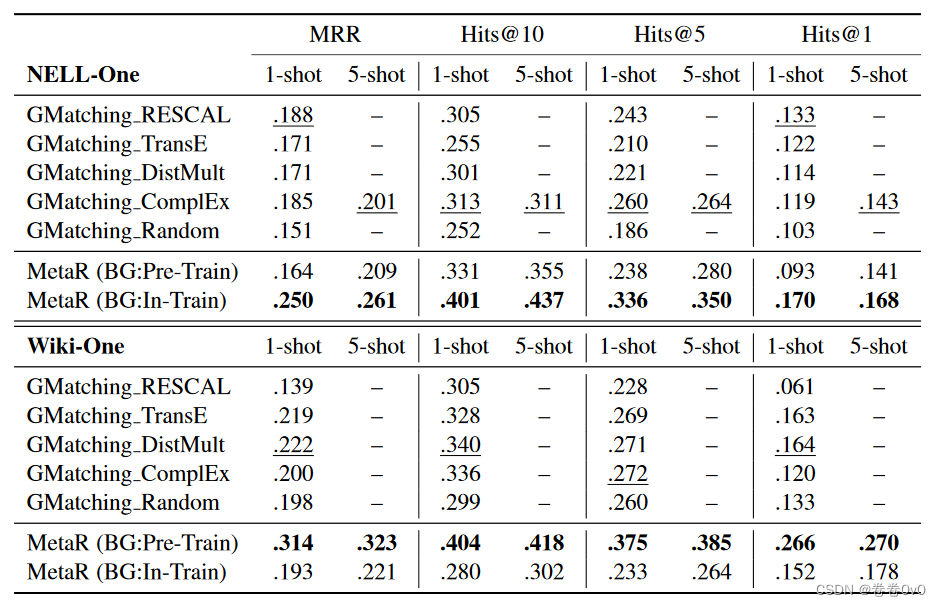 | | MRR | | Hits@10 | | Hits@5 | | Hits@1 | |
|---|---|---|---|---|---|---|---|---|
| **NELL-One** | 1-shot | 5-shot | 1-shot | 5-shot | 1-shot | 5-shot | 1-shot | 5-shot |
| GMatching_RESCAL | .188 | – | .305 | – | .243 | – | .133 | – |
| GMatching_TransE | .171 | – | .255 | – | .210 | – | .122 | – |
| GMatching_DistMult | .171 | – | .301 | – | .221 | – | .114 | – |
| GMatching_ComplEx | .185 | .201 | .313 | .311 | .260 | .264 | .119 | .143 |
| GMatching_Random | .151 | – | .252 | – | .186 | – | .103 | – |
| MetaR (BG:Pre-Train) | .164 | .209 | .331 | .355 | .238 | .280 | .093 | .141 |
| MetaR (BG:In-Train) | **.250** | **.261** | **.401** | **.437** | **.336** | **.350** | **.170** | **.168** |
| **Wiki-One** | 1-shot | 5-shot | 1-shot | 5-shot | 1-shot | 5-shot | 1-shot | 5-shot |
| GMatching_RESCAL | .139 | – | .305 | – | .228 | – | .061 | – |
| GMatching_TransE | .219 | – | .328 | – | .269 | – | .163 | – |
| GMatching_DistMult | .222 | – | .340 | – | .271 | – | .164 | – |
| GMatching_ComplEx | .200 | – | .336 | – | .272 | – | .120 | – |
| GMatching_Random | .198 | – | .299 | – | .260 | – | .133 | – |
| MetaR (BG:Pre-Train) | **.314** | **.323** | **.404** | **.418** | **.375** | **.385** | **.266** | **.270** |
| MetaR (BG:In-Train) | .193 | .221 | .280 | .302 | .233 | .264 | .152 | .178 |

CSDN @卷卷0v0